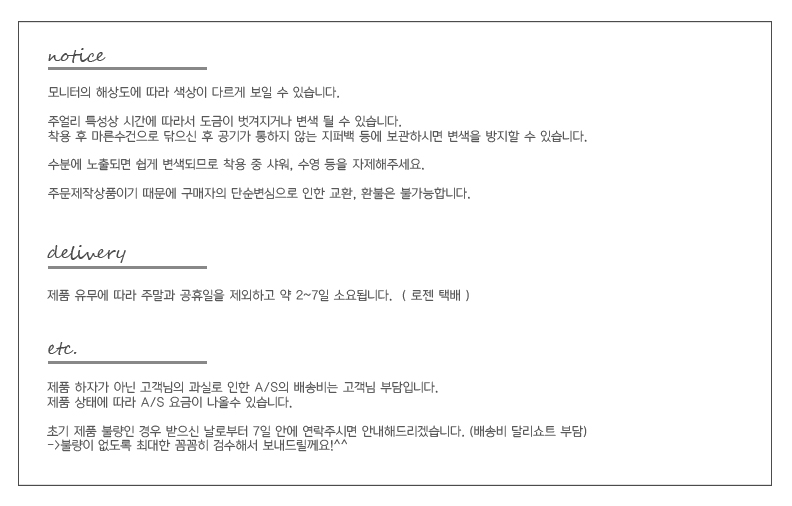 notice

모니터의 해상도에 따라 색상이 다르게 보일 수 있습니다.

주얼리 특성상 시간에 따라서 도금이 벗겨지거나 변색 될 수 있습니다.
착용 후 마른수건으로 닦으신 후 공기가 통하지 않는 지퍼백 등에 보관하시면 변색을 방지할 수 있습니다.

수분에 노출되면 쉽게 변색되므로 착용 중 샤워, 수영 등을 자제해주세요.

주문제작상품이기 때문에 구매자의 단순변심으로 인한 교환, 환불은 불가능합니다.

delivery

제품 유무에 따라 주말과 공휴일을 제외하고 약 2~7일 소요됩니다. ( 로젠 택배 )

etc.

제품 하자가 아닌 고객님의 과실로 인한 A/S의 배송비는 고객님 부담입니다.
제품 상태에 따라 A/S 요금이 나올수 있습니다.

초기 제품 불량인 경우 받으신 날로부터 7일 안에 연락주시면 안내해드리겠습니다. (배송비 달리쇼트 부담)
->불량이 없도록 최대한 꼼꼼히 검수해서 보내드릴께요!^^